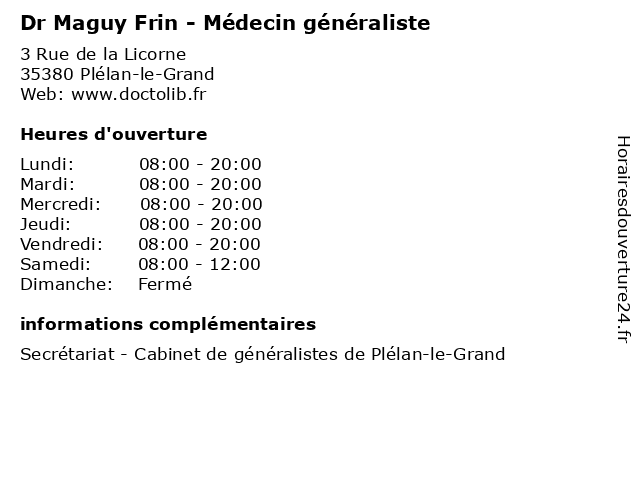 Dr Maguy Frin - Médecin généraliste

3 Rue de la Licorne
35380 Plélan-le-Grand
Web: www.doctolib.fr

Heures d'ouverture

Lundi: 08:00 - 20:00
Mardi: 08:00 - 20:00
Mercredi: 08:00 - 20:00
Jeudi: 08:00 - 20:00
Vendredi: 08:00 - 20:00
Samedi: 08:00 - 12:00
Dimanche: Fermé

informations complémentaires

Secrétariat - Cabinet de généralistes de Plélan-le-Grand

Horairesdouverture24.fr